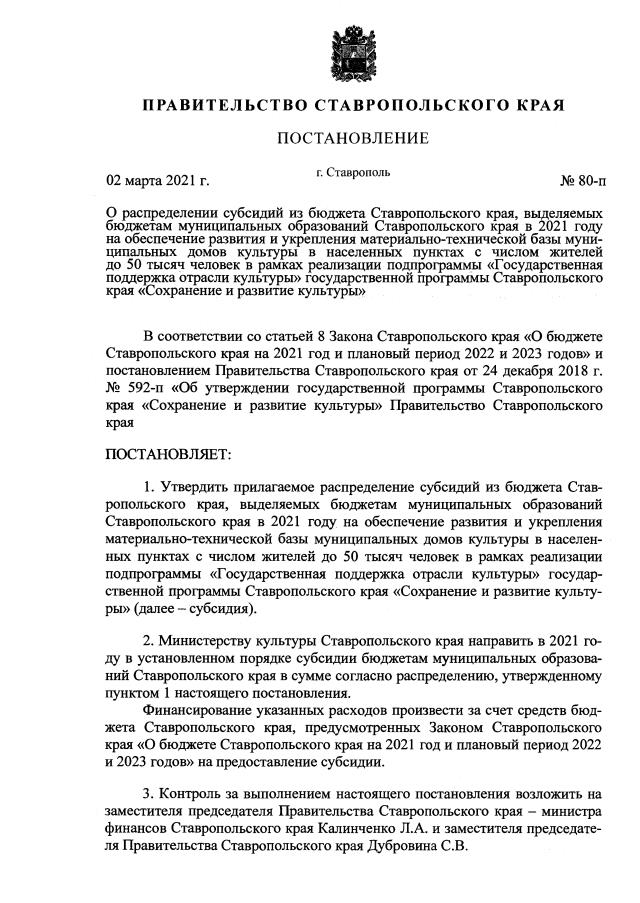 ПРАВИТЕЛЬСТВО СТАВРОПОЛЬСКОГО КРАЯ

ПОСТАНОВЛЕНИЕ

02 марта 2021 г.

г. Ставрополь

№ 80-п

О распределении субсидий из бюджета Ставропольского края, выделяемых бюджетам муниципальных образований Ставропольского края в 2021 году на обеспечение развития и укрепления материально-технической базы муниципальных домов культуры в населенных пунктах с числом жителей до 50 тысяч человек в рамках реализации подпрограммы «Государственная поддержка отрасли культуры» государственной программы Ставропольского края «Сохранение и развитие культуры»

В соответствии со статьей 8 Закона Ставропольского края «О бюджете Ставропольского края на 2021 год и плановый период 2022 и 2023 годов» и постановлением Правительства Ставропольского края от 24 декабря 2018 г. № 592-п «Об утверждении государственной программы Ставропольского края «Сохранение и развитие культуры» Правительство Ставропольского края

ПОСТАНОВЛЯЕТ:

1. Утвердить прилагаемое распределение субсидий из бюджета Ставропольского края, выделяемых бюджетам муниципальных образований Ставропольского края в 2021 году на обеспечение развития и укрепления материально-технической базы муниципальных домов культуры в населенных пунктах с числом жителей до 50 тысяч человек в рамках реализации подпрограммы «Государственная поддержка отрасли культуры» государственной программы Ставропольского края «Сохранение и развитие культуры» (далее – субсидия).

2. Министерству культуры Ставропольского края направить в 2021 году в установленном порядке субсидии бюджетам муниципальных образований Ставропольского края в сумме согласно распределению, утвержденному пунктом 1 настоящего постановления.

Финансирование указанных расходов произвести за счет средств бюджета Ставропольского края, предусмотренных Законом Ставропольского края «О бюджете Ставропольского края на 2021 год и плановый период 2022 и 2023 годов» на предоставление субсидии.

3. Контроль за выполнением настоящего постановления возложить на заместителя председателя Правительства Ставропольского края – министра финансов Ставропольского края Калинченко Л.А. и заместителя председателя Правительства Ставропольского края Дубровина С.В.